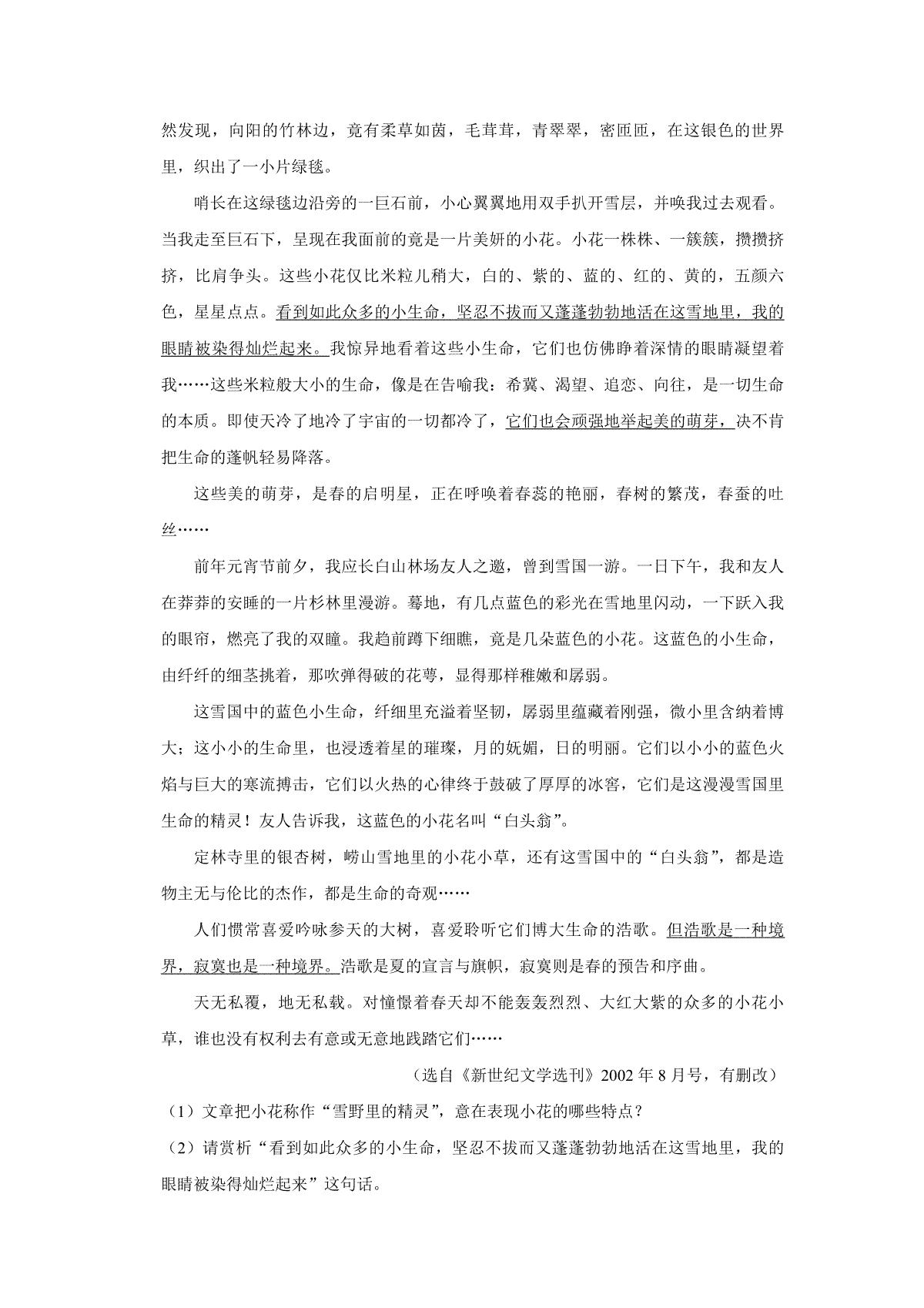 然发现，向阳的竹林边，竟有柔草如茵，毛茸茸，青翠翠，密匝匝，在这银色的世界里，织出了一小片绿毯。

哨长在这绿毯边沿旁的一巨石前，小心翼翼地用双手扒开雪层，并唤我过去观看。当我走至巨石下，呈现在我面前的竟是一片美妍的小花。小花一株株、一簇簇，攒攒挤挤，比肩争头。这些小花仅比米粒儿稍大，白的、紫的、蓝的、红的、黄的，五颜六色，星星点点。看到如此众多的小生命，坚忍不拔而又蓬蓬勃勃地活在这雪地里，我的眼睛被染得灿烂起来。我惊异地看着这些小生命，它们也仿佛睁着深情的眼睛凝望着我……这些米粒般大小的生命，像是在告喻我：希冀、渴望、追恋、向往，是一切生命的本质。即使天冷了地冷了宇宙的一切都冷了，它们也会顽强地举起美的萌芽，决不肯把生命的蓬帆轻易降落。

这些美的萌芽，是春的启明星，正在呼唤着春蕊的艳丽，春树的繁茂，春蚕的吐丝……

前年元宵节前夕，我应长白山林场友人之邀，曾到雪国一游。一日下午，我和友人在莽莽的安睡的一片杉林里漫游。蓦地，有几点蓝色的彩光在雪地里闪动，一下跃入我的眼帘，燃亮了我的双瞳。我趋前蹲下细瞧，竟是几朵蓝色的小花。这蓝色的小生命，由纤纤的细茎挑着，那吹弹得破的花萼，显得那样稚嫩和孱弱。

这雪国中的蓝色小生命，纤细里充溢着坚韧，孱弱里蕴藏着刚强，微小里含纳着博大；这小小的生命里，也浸透着星的璀璨，月的妩媚，日的明丽。它们以小小的蓝色火焰与巨大的寒流搏击，它们以火热的心律终于鼓破了厚厚的冰窖，它们是这漫漫雪国里生命的精灵！友人告诉我，这蓝色的小花名叫“白头翁”。

定林寺里的银杏树，崂山雪地里的小花小草，还有这雪国中的“白头翁”，都是造物主无与伦比的杰作，都是生命的奇观……

人们惯常喜爱吟咏参天的大树，喜爱聆听它们博大生命的浩歌。但浩歌是一种境界，寂寞也是一种境界。浩歌是夏的宣言与旗帜，寂寞则是春的预告和序曲。

天无私覆，地无私载。对憧憬着春天却不能轰轰烈烈、大红大紫的众多的小花小草，谁也没有权利去有意或无意地践踏它们……

（选自《新世纪文学选刊》2002 年 8 月号，有删改）

（1）文章把小花称作“雪野里的精灵”，意在表现小花的哪些特点？

（2）请赏析“看到如此众多的小生命，坚忍不拔而又蓬蓬勃勃地活在这雪地里，我的眼睛被染得灿烂起来”这句话。